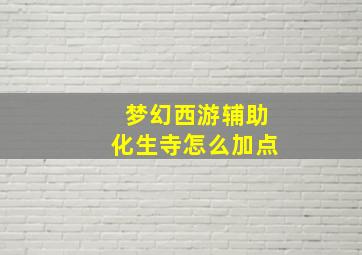 梦幻西游辅助
化生寺怎么加点